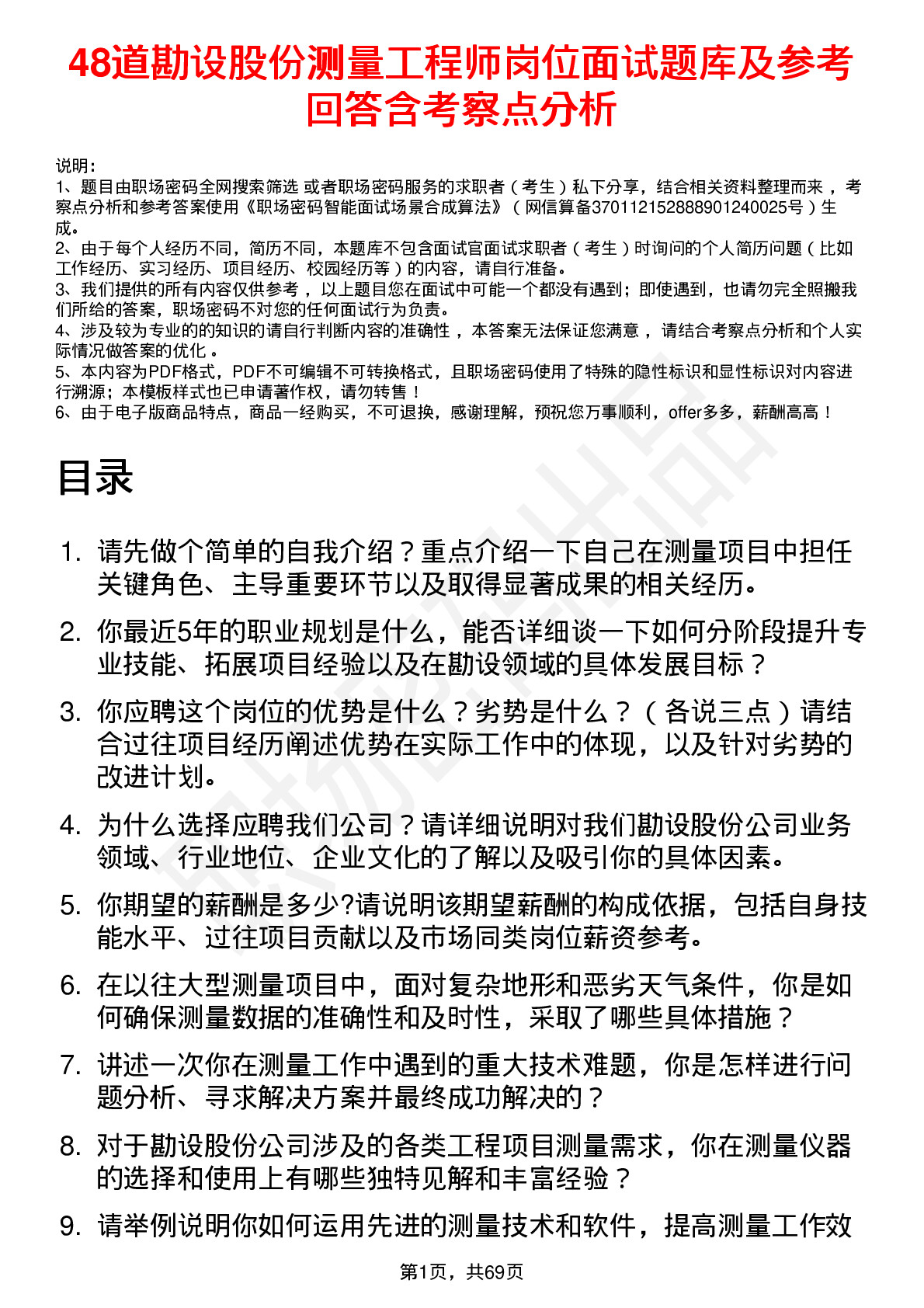 48道勘设股份测量工程师岗位面试题库及参考回答含考察点分析

说明：
1、题目由职场密码全网搜索筛选 或者职场密码服务的求职者（考生）私下分享，结合相关资料整理而来，考察点分析和参考答案使用《职场密码智能面试场景合成算法》（网信算备370112152888901240025号）生成。
2、由于每个人经历不同，简历不同，本题库不包含面试官面试求职者（考生）时询问的个人简历问题（比如工作经历、实习经历、项目经历、校园经历等）的内容，请自行准备。
3、我们提供的所有内容仅供参考，以上题目您在面试中可能一个都没有遇到；即使遇到，也请勿完全照搬我们所给的答案，职场密码不对您的任何面试行为负责。
4、涉及较为专业的的知识的请自行判断内容的准确性，本答案无法保证您满意，请结合考察点分析和个人实际情况做答案的优化。
5、本内容为PDF格式，PDF不可编辑不可转换格式，且职场密码使用了特殊的隐性标识和显性标识对内容进行溯源；本模板样式也已申请著作权，请勿转售！
6、由于电子版商品特点，商品一经购买，不可退换，感谢理解，预祝您万事顺利，offer多多，薪酬高高！

目录

1. 请先做个简单的自我介绍？重点介绍一下自己在测量项目中担任关键角色、主导重要环节以及取得显著成果的相关经历。
2. 你最近5年的职业规划是什么，能否详细谈一下如何分阶段提升专业技能、拓展项目经验以及在勘设领域的具体发展目标？
3. 你应聘这个岗位的优势是什么？劣势是什么？（各说三点）请结合过往项目经历阐述优势在实际工作中的体现，以及针对劣势的改进计划。
4. 为什么选择应聘我们公司？请详细说明对我们勘设股份公司业务领域、行业地位、企业文化的了解以及吸引你的具体因素。
5. 你期望的薪酬是多少?请说明该期望薪酬的构成依据，包括自身技能水平、过往项目贡献以及市场同类岗位薪资参考。
6. 在以往大型测量项目中，面对复杂地形和恶劣天气条件，你是如何确保测量数据的准确性和及时性，采取了哪些具体措施？
7. 讲述一次你在测量工作中遇到的重大技术难题，你是怎样进行问题分析、寻求解决方案并最终成功解决的？
8. 对于勘设股份公司涉及的各类工程项目测量需求，你在测量仪器的选择和使用上有哪些独特见解和丰富经验？
9. 请举例说明你如何运用先进的测量技术和软件，提高测量工作效

第1页，共69页